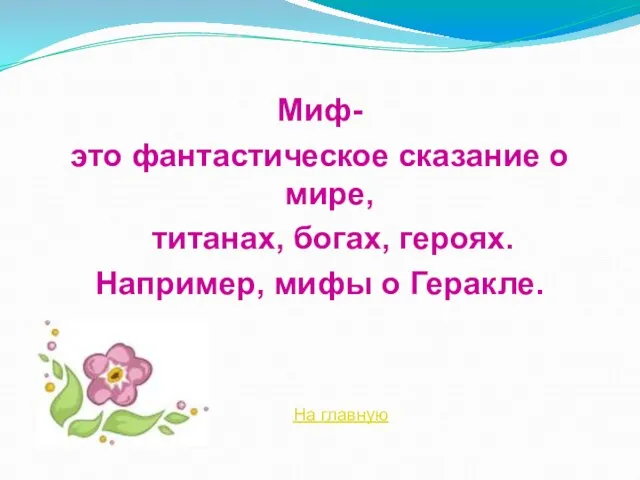 Миф-
это фантастическое сказание о мире,
титанах, богах, героях.
Например, мифы о Геракле.

На главную